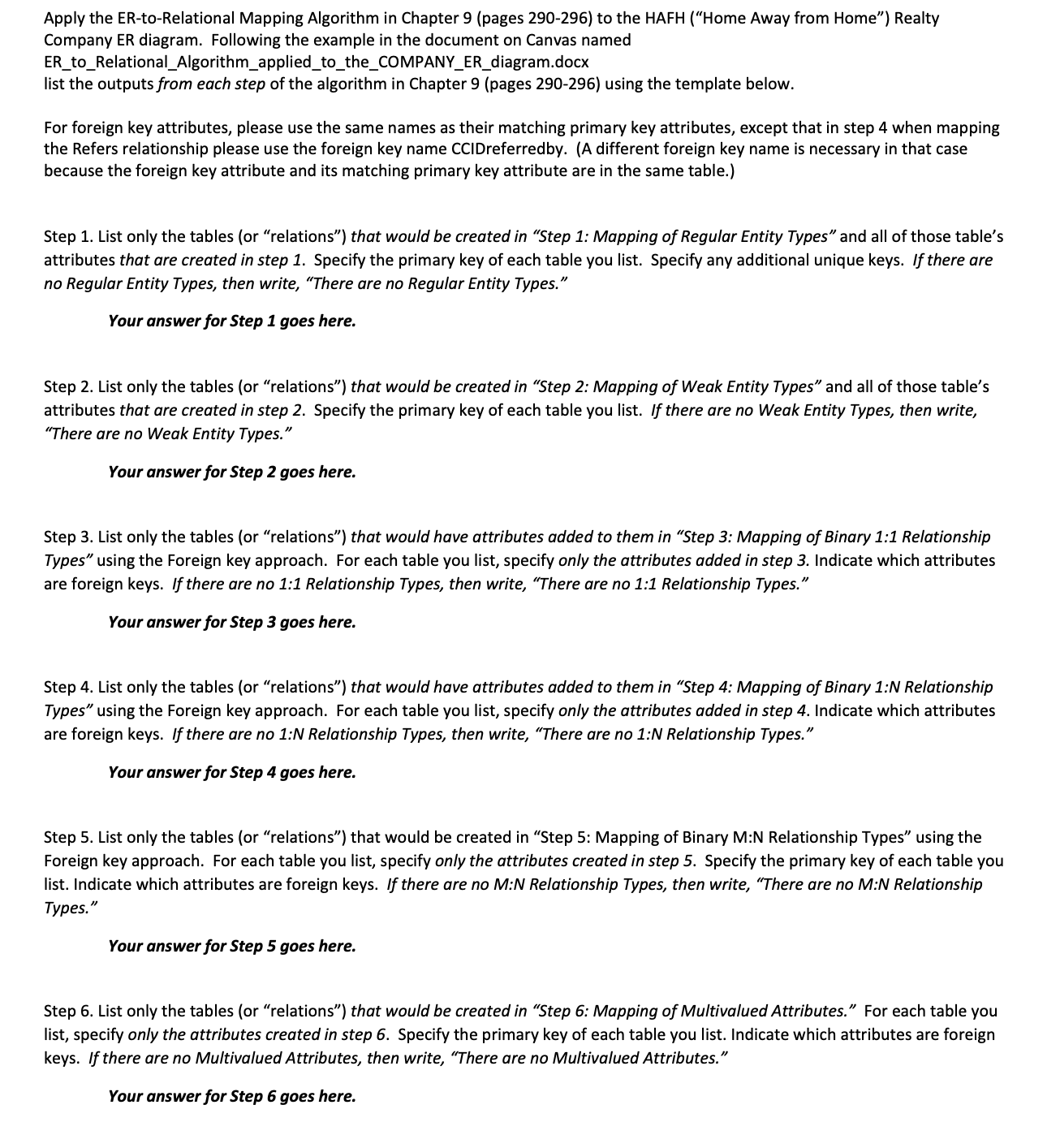 Apply the ER-to-Relational Mapping Algorithm in Chapter 9 (pages 290-296) to the HAFH ("Home Away from Home") Realty Company ER diagram. Following the example in the document on Canvas named ER_to_Relational_Algorithm_applied_to_the_COMPANY_ER_diagram.docx
list the outputs from each step of the algorithm in Chapter 9 (pages 290-296) using the template below.

For foreign key attributes, please use the same names as their matching primary key attributes, except that in step 4 when mapping the Refers relationship please use the foreign key name CCIDreferredby. (A different foreign key name is necessary in that case because the foreign key attribute and its matching primary key attribute are in the same table.)

Step 1. List only the tables (or "relations") that would be created in "Step 1: Mapping of Regular Entity Types" and all of those table's attributes that are created in step 1. Specify the primary key of each table you list. Specify any additional unique keys. If there are no Regular Entity Types, then write, "There are no Regular Entity Types."

Your answer for Step 1 goes here.

Step 2. List only the tables (or "relations") that would be created in "Step 2: Mapping of Weak Entity Types" and all of those table's attributes that are created in step 2. Specify the primary key of each table you list. If there are no Weak Entity Types, then write, "There are no Weak Entity Types."

Your answer for Step 2 goes here.

Step 3. List only the tables (or "relations") that would have attributes added to them in "Step 3: Mapping of Binary 1:1 Relationship Types" using the Foreign key approach. For each table you list, specify only the attributes added in step 3. Indicate which attributes are foreign keys. If there are no 1:1 Relationship Types, then write, "There are no 1:1 Relationship Types."

Your answer for Step 3 goes here.

Step 4. List only the tables (or "relations") that would have attributes added to them in "Step 4: Mapping of Binary 1:N Relationship Types" using the Foreign key approach. For each table you list, specify only the attributes added in step 4. Indicate which attributes are foreign keys. If there are no 1:N Relationship Types, then write, "There are no 1:N Relationship Types."

Your answer for Step 4 goes here.

Step 5. List only the tables (or "relations") that would be created in "Step 5: Mapping of Binary M:N Relationship Types" using the Foreign key approach. For each table you list, specify only the attributes created in step 5. Specify the primary key of each table you list. Indicate which attributes are foreign keys. If there are no M:N Relationship Types, then write, "There are no M:N Relationship Types."

Your answer for Step 5 goes here.

Step 6. List only the tables (or "relations") that would be created in "Step 6: Mapping of Multivalued Attributes." For each table you list, specify only the attributes created in step 6. Specify the primary key of each table you list. Indicate which attributes are foreign keys. If there are no Multivalued Attributes, then write, "There are no Multivalued Attributes."

Your answer for Step 6 goes here.